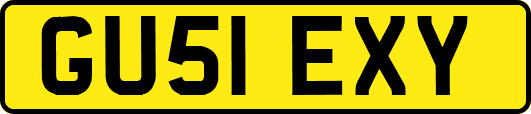 GU51 EXY